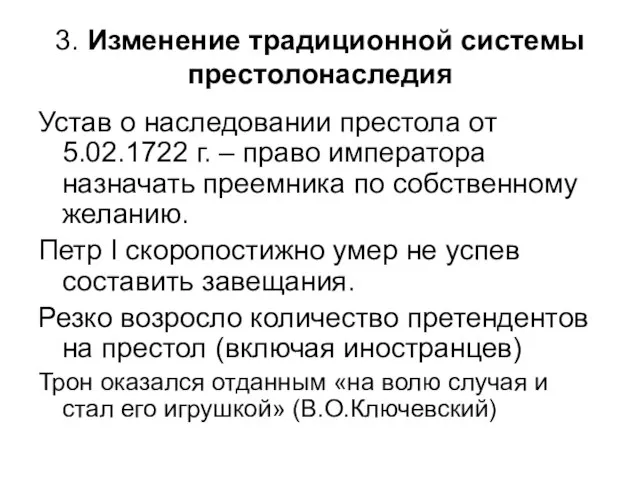 3. Изменение традиционной системы престолонаследия

Устав о наследовании престола от 5.02.1722 г. – право императора назначать преемника по собственному желанию.

Петр I скоропостижно умер не успев составить завещания.

Резко возросло количество претендентов на престол (включая иностранцев)

Трон оказался отданным «на волю случая и стал его игрушкой» (В.О.Ключевский)